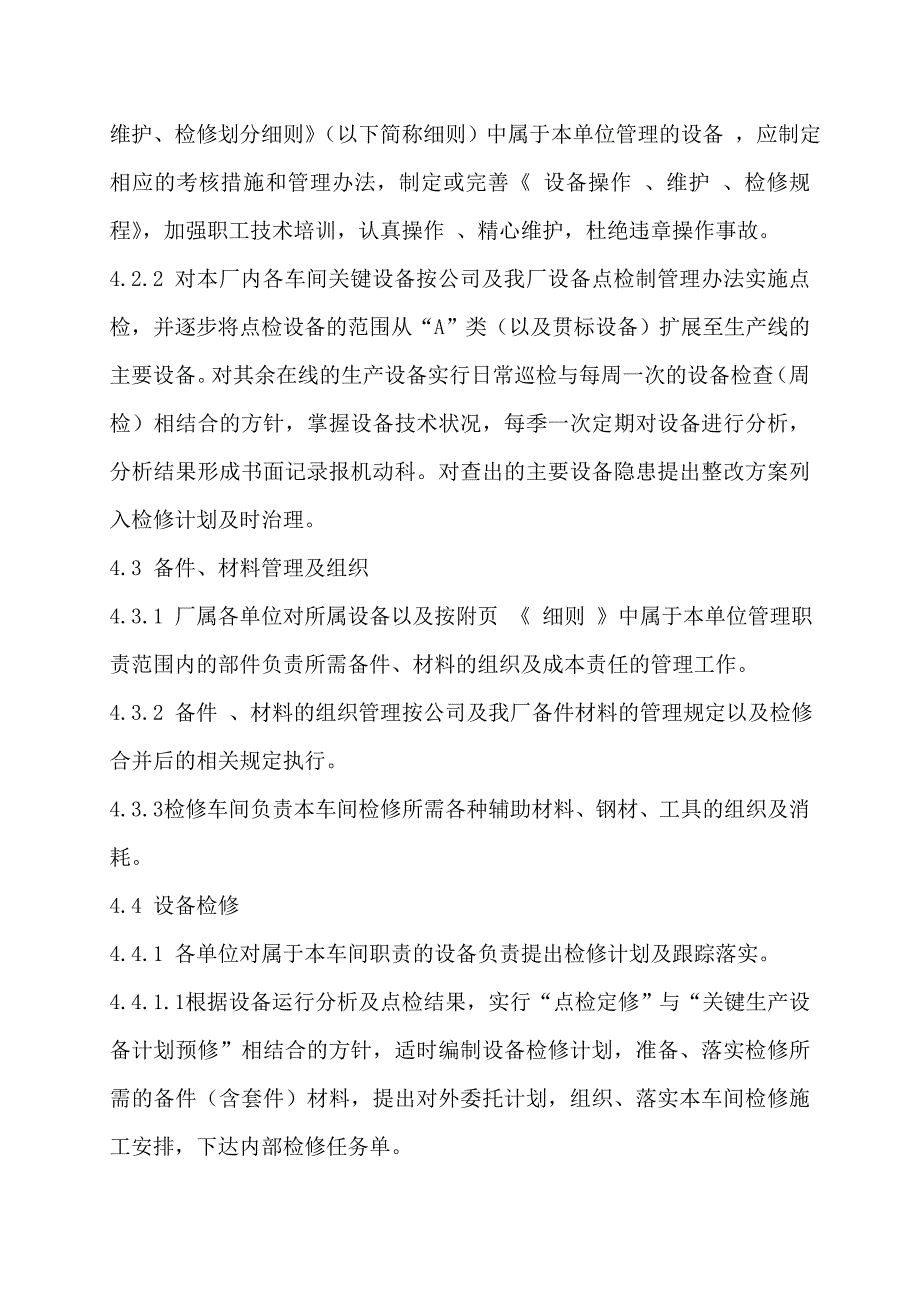 维护、检修划分细则》（以下简称细则）中属于本单位管理的设备 ，应制定相应的考核措施和管理办法，制定或完善《 设备操作 、维护 、检修规程》，加强职工技术培训，认真操作 、精心维护，杜绝违章操作事故。

4.2.2 对本厂内各车间关键设备按公司及我厂设备点检制管理办法实施点检，并逐步将点检设备的范围从“A”类（以及贯标设备）扩展至生产线的主要设备。对其余在线的生产设备实行日常巡检与每周一次的设备检查（周检）相结合的方针，掌握设备技术状况，每季一次定期对设备进行分析，分析结果形成书面记录报机动科。对查出的主要设备隐患提出整改方案列入检修计划及时治理。

4.3 备件、材料管理及组织

4.3.1 厂属各单位对所属设备以及按附页 《 细则 》中属于本单位管理职责范围内的部件负责所需备件、材料的组织及成本责任的管理工作。

4.3.2 备件 、材料的组织管理按公司及我厂备件材料的管理规定以及检修合并后的相关规定执行。

4.3.3检修车间负责本车间检修所需各种辅助材料、钢材、工具的组织及消耗。

4.4 设备检修

4.4.1 各单位对属于本车间职责的设备负责提出检修计划及跟踪落实。

4.4.1.1根据设备运行分析及点检结果，实行“点检定修”与“关键生产设备计划预修”相结合的方针，适时编制设备检修计划，准备、落实检修所需的备件（含套件）材料，提出对外委托计划，组织、落实本车间检修施工安排，下达内部检修任务单。